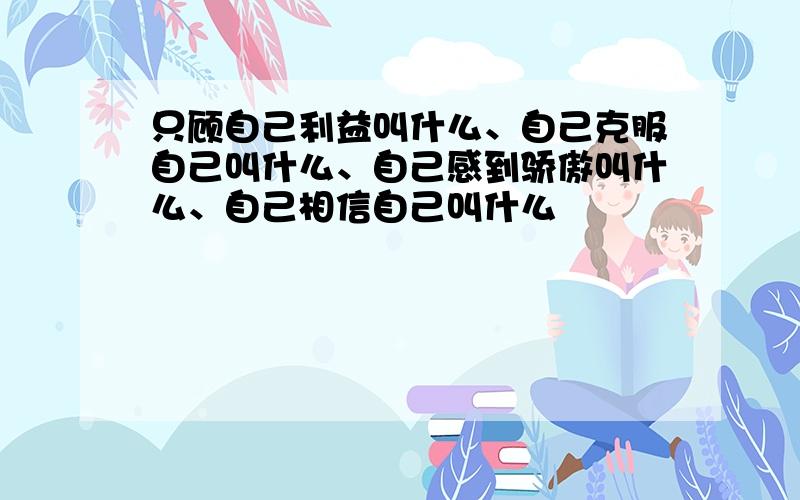 只顾自己利益叫什么、自己克服自己叫什么、自己感到骄傲叫什么、自己相信自己叫什么